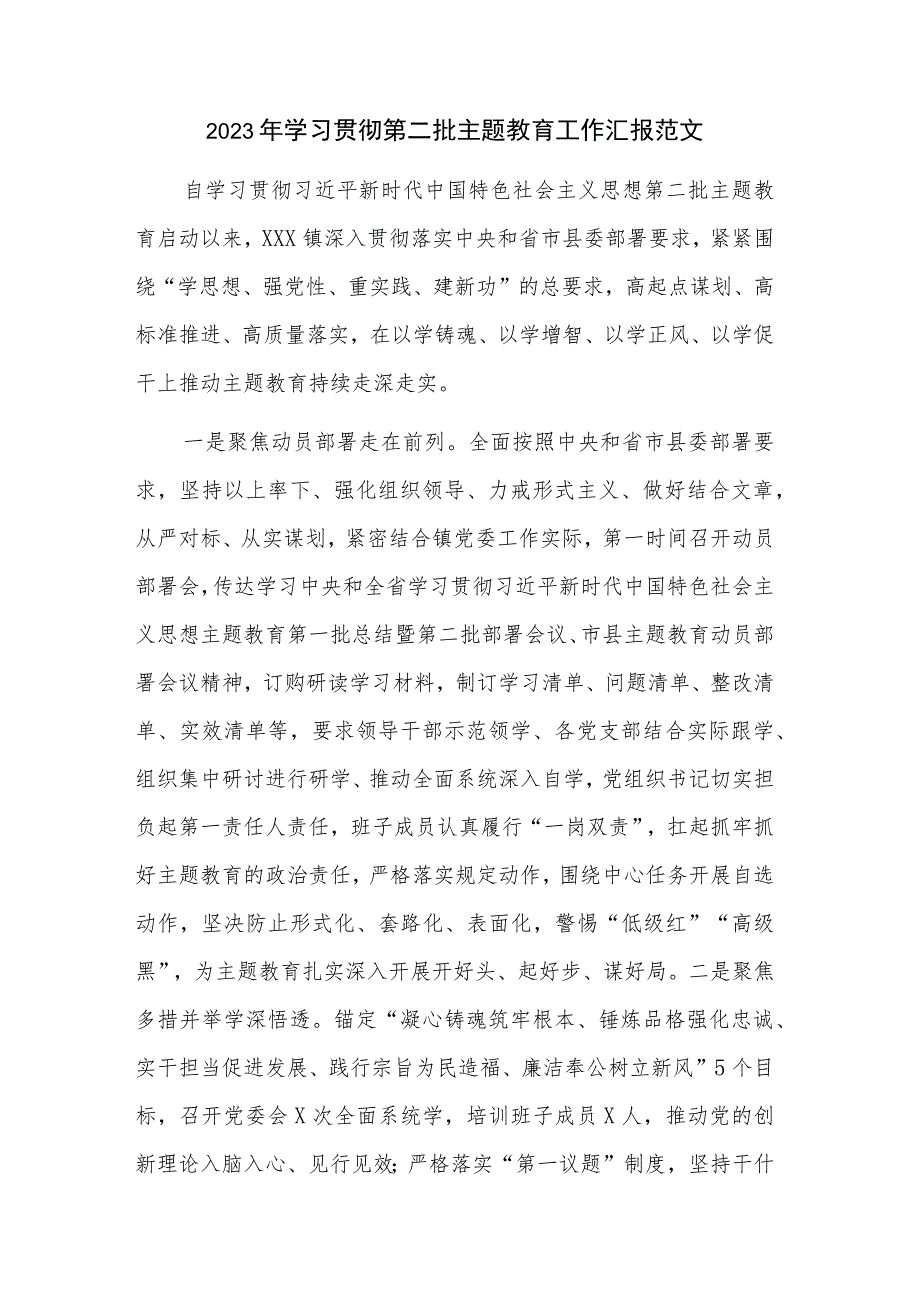 2023年学习贯彻第二批主题教育工作汇报范文

自学习贯彻习近平新时代中国特色社会主义思想第二批主题教育启动以来，XXX镇深入贯彻落实中央和省市县委部署要求，紧紧围绕“学思想、强党性、重实践、建新功”的总要求，高起点谋划、高标准推进、高质量落实，在以学铸魂、以学增智、以学正风、以学促干上推动主题教育持续走深走实。

一是聚焦动员部署走在前列。全面按照中央和省市县委部署要求，坚持以上率下、强化组织领导、力戒形式主义、做好结合文章，从严对标、从实谋划，紧密结合镇党委工作实际，第一时间召开动员部署会，传达学习中央和全省学习贯彻习近平新时代中国特色社会主义思想主题教育第一批总结暨第二批部署会议、市县主题教育动员部署会议精神，订购研读学习材料，制订学习清单、问题清单、整改清单、实效清单等，要求领导干部示范领学、各党支部结合实际跟学、组织集中研讨进行研学、推动全面系统深入自学，党组织书记切实担负起第一责任人责任，班子成员认真履行“一岗双责”，扛起抓牢抓好主题教育的政治责任，严格落实规定动作，围绕中心任务开展自选动作，坚决防止形式化、套路化、表面化，警惕“低级红”“高级黑”，为主题教育扎实深入开展开好头、起好步、谋好局。二是聚焦多措并举学深悟透。锚定“凝心铸魂筑牢根本、锤炼品格强化忠诚、实干担当促进发展、践行宗旨为民造福、廉洁奉公树立新风”5个目标，召开党委会X次全面系统学，培训班子成员X人，推动党的创新理论入脑入心、见行见效；严格落实“第一议题”制度，坚持干什